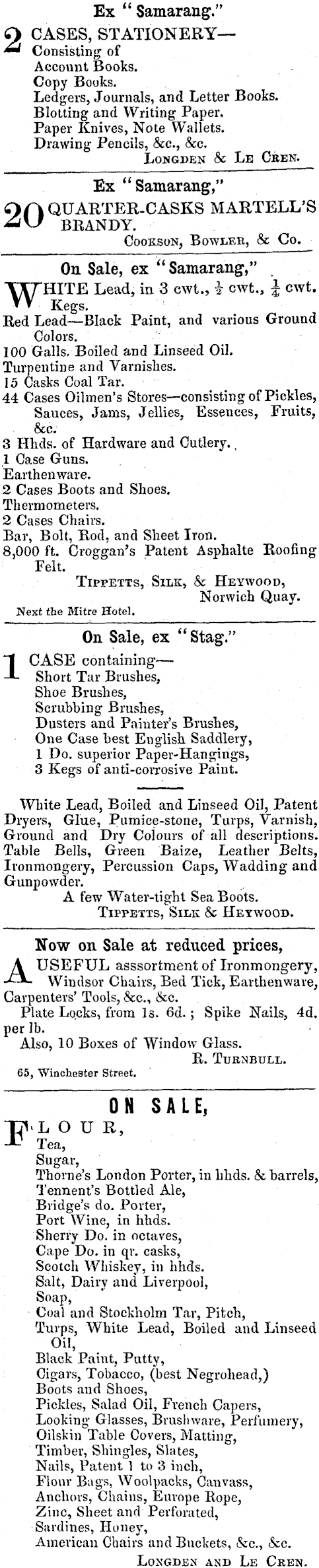 Ex "Samarang."

2 CASES, STATIONERY—
Consisting of
Account Books.
Copy Books.
Ledgers, Journals, and Letter Books.
Blotting and Writing Paper.
Paper Knives, Note Wallets.
Drawing Pencils, &c., &c.
LONGDEN & LE CREN.

Ex "Samarang,"

20 QUARTER-CASKS MARTELL'S BRANDY.
COOKSON, BOWLER, & Co.

On Sale, ex "Samarang,"

WHITE Lead, in 3 cwt., $\frac{1}{2}$ cwt., $\frac{1}{4}$ cwt. Kegs.
Red Lead—Black Paint, and various Ground Colors.
100 Galls. Boiled and Linseed Oil.
Turpentine and Varnishes.
15 Casks Coal Tar.
44 Cases Oilmen's Stores—consisting of Pickles, Sauces, Jams, Jellies, Essences, Fruits, &c.
3 Hhds. of Hardware and Cutlery.
1 Case Guns.
Earthenware.
2 Cases Boots and Shoes.
Thermometers.
2 Cases Chairs.
Bar, Bolt, Rod, and Sheet Iron.
8,000 ft. Croggan's Patent Asphalte Roofing Felt.
TIPPETTS, SILK, & HEYWOOD,
Norwich Quay.
Next the Mitre Hotel.

On Sale, ex "Stag."

1 CASE containing—
Short Tar Brushes,
Shoe Brushes,
Scrubbing Brushes,
Dusters and Painter's Brushes,
One Case best English Saddlery,
1 Do. superior Paper-Hangings,
3 Kegs of anti-corrosive Paint.

White Lead, Boiled and Linseed Oil, Patent Dryers, Glue, Pumice-stone, Turps, Varnish, Ground and Dry Colours of all descriptions. Table Bells, Green Baize, Leather Belts, Ironmongery, Percussion Caps, Wadding and Gunpowder.
A few Water-tight Sea Boots.
TIPPETTS, SILK & HEYWOOD.

Now on Sale at reduced prices,

A USEFUL asssortment of Ironmongery, Windsor Chairs, Bed Tick, Earthenware, Carpenters' Tools, &c., &c.
Plate Locks, from 1s. 6d.; Spike Nails, 4d. per lb.
Also, 10 Boxes of Window Glass.
R. TURNBULL.
65, Winchester Street.

ON SALE,

FLOUR,
Tea,
Sugar,
Thorne's London Porter, in hhds. & barrels,
Tennent's Bottled Ale,
Bridge's do. Porter,
Port Wine, in hhds.
Sherry Do. in octaves,
Cape Do. in qr. casks,
Scotch Whiskey, in hhds.
Salt, Dairy and Liverpool,
Soap,
Coal and Stockholm Tar, Pitch,
Turps, White Lead, Boiled and Linseed Oil,
Black Paint, Putty,
Cigars, Tobacco, (best Negrohead,)
Boots and Shoes,
Pickles, Salad Oil, French Capers,
Looking Glasses, Brushware, Perfumery,
Oilskin Table Covers, Matting,
Timber, Shingles, Slates,
Nails, Patent 1 to 3 inch,
Flour Bags, Woolpacks, Canvass,
Anchors, Chains, Europe Rope,
Zinc, Sheet and Perforated,
Sardines, Honey,
American Chairs and Buckets, &c., &c.
LONGDEN AND LE CREN.